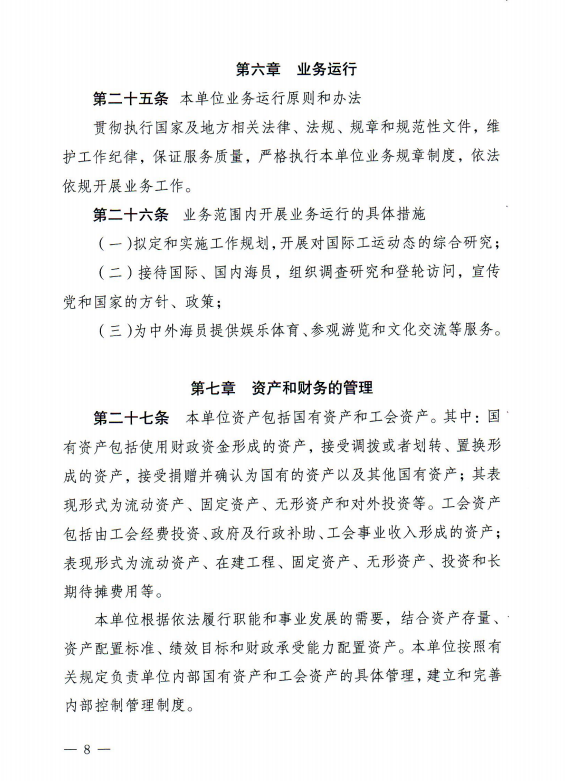 第六章　业务运行

第二十五条　本单位业务运行原则和办法

贯彻执行国家及地方相关法律、法规、规章和规范性文件，维护工作纪律，保证服务质量，严格执行本单位业务规章制度，依法依规开展业务工作。

第二十六条　业务范围内开展业务运行的具体措施

（一）拟定和实施工作规划，开展对国际工运动态的综合研究；

（二）接待国际、国内海员，组织调查研究和登轮访问，宣传党和国家的方针、政策；

（三）为中外海员提供娱乐体育、参观游览和文化交流等服务。

第七章　资产和财务的管理

第二十七条　本单位资产包括国有资产和工会资产。其中：国有资产包括使用财政资金形成的资产，接受调拨或者划转、置换形成的资产，接受捐赠并确认为国有的资产以及其他国有资产；其表现形式为流动资产、固定资产、无形资产和对外投资等。工会资产包括由工会经费投资、政府及行政补助、工会事业收入形成的资产；表现形式为流动资产、在建工程、固定资产、无形资产、投资和长期待摊费用等。

本单位根据依法履行职能和事业发展的需要，结合资产存量、资产配置标准、绩效目标和财政承受能力配置资产。本单位按照有关规定负责单位内部国有资产和工会资产的具体管理，建立和完善内部控制管理制度。

— 8 —